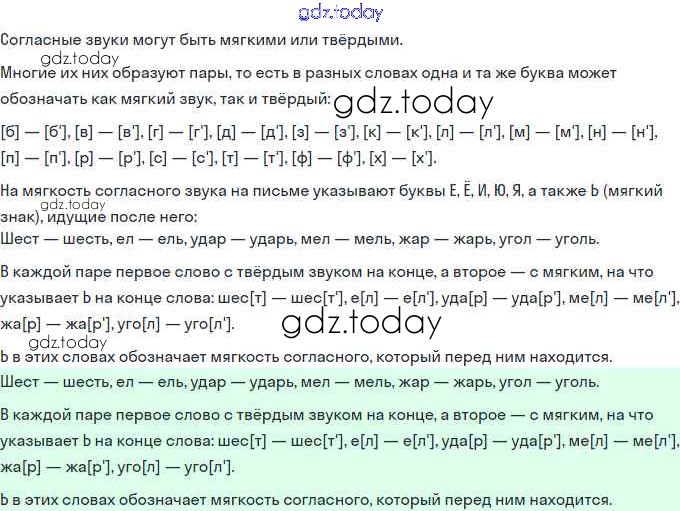 gdz.today

Согласные звуки могут быть мягкими или твёрдыми.

gdz.today

Многие их них образуют пары, то есть в разных словах одна и та же буква может обозначать как мягкий звук, так и твёрдый: gdz.today

[б] — [б'], [в] — [в'], [г] — [г'], [д] — [д'], [з] — [з'], [к] — [к'], [л] — [л'], [м] — [м'], [н] — [н'], [п] — [п'], [р] — [р'], [с] — [с'], [т] — [т'], [ф] — [ф'], [х] — [х'].

На мягкость согласного звука на письме указывают буквы Е, Ё, И, Ю, Я, а также Ь (мягкий знак), идущие после него:

gdz.today

Шест — шесть, ел — ель, удар — ударь, мел — мель, жар — жарь, угол — уголь.

В каждой паре первое слово с твёрдым звуком на конце, а второе — с мягким, на что указывает Ь на конце слова: шес[т] — шес[т'], е[л] — е[л'], уда[р] — уда[р'], ме[л] — ме[л'], жа[р] — жа[р'], уго[л] — уго[л'].

gdz.today

gdz.today

Ь в этих словах обозначает мягкость согласного, который перед ним находится.

Шест — шесть, ел — ель, удар — ударь, мел — мель, жар — жарь, угол — уголь.

В каждой паре первое слово с твёрдым звуком на конце, а второе — с мягким, на что указывает Ь на конце слова: шес[т] — шес[т'], е[л] — е[л'], уда[р] — уда[р'], ме[л] — ме[л'], жа[р] — жа[р'], уго[л] — уго[л'].

Ь в этих словах обозначает мягкость согласного, который перед ним находится.